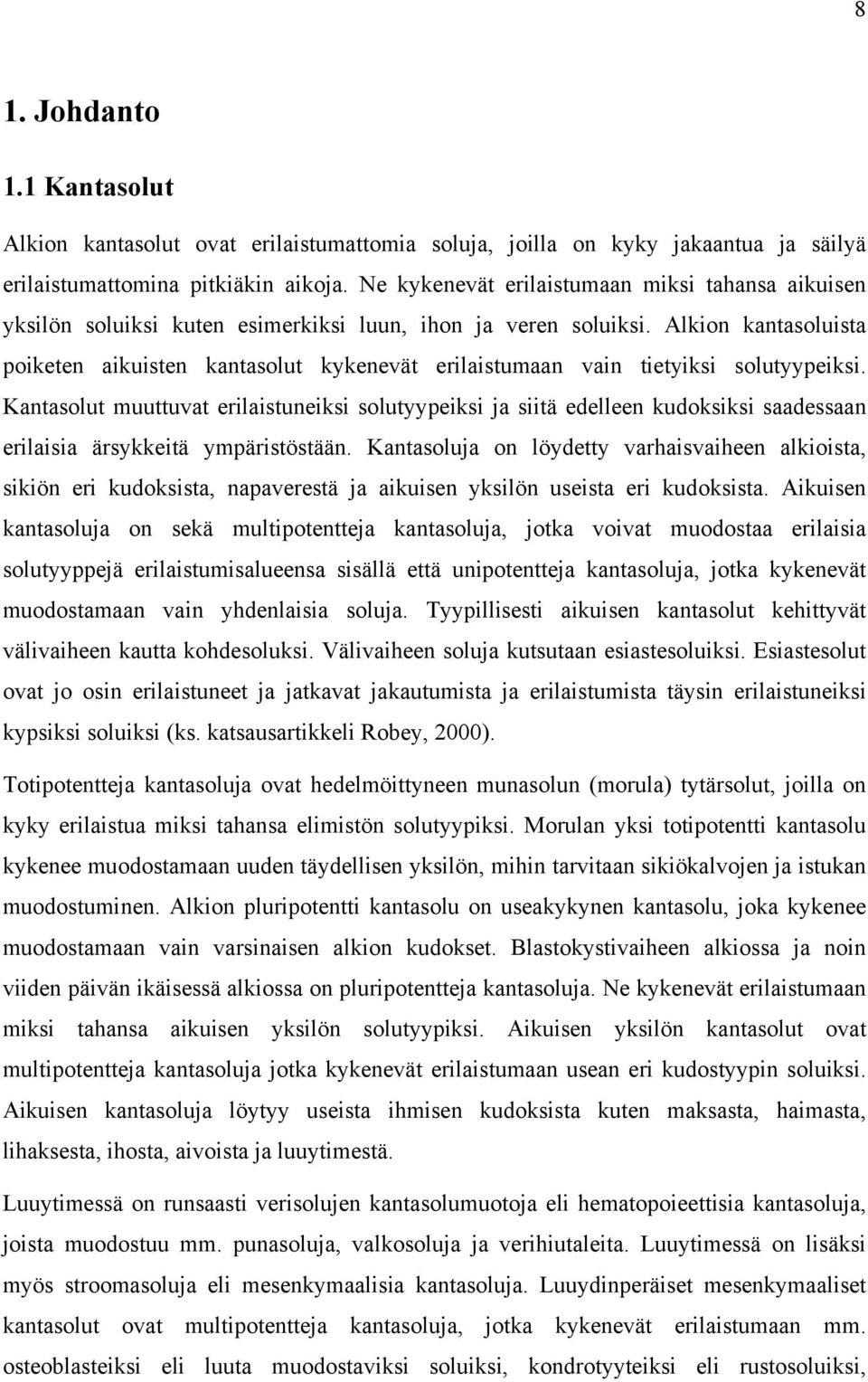 8

1. Johdanto

1.1 Kantasolut

Alkion kantasolut ovat erilaistumattomia soluja, joilla on kyky jakaantua ja säilyä erilaistumattomina pitkiäkin aikoja. Ne kykenevät erilaistumaan miksi tahansa aikuisen yksilön soluiksi kuten esimerkiksi luun, ihon ja veren soluiksi. Alkion kantasoluista poiketen aikuisten kantasolut kykenevät erilaistumaan vain tietyiksi solutyypeiksi. Kantasolut muuttuvat erilaistuneiksi solutyypeiksi ja siitä edelleen kudoksiksi saadessaan erilaisia ärsykkeitä ympäristöstään. Kantasoluja on löydetty varhaisvaiheen alkioista, sikiön eri kudoksista, napaverestä ja aikuisen yksilön useista eri kudoksista. Aikuisen kantasoluja on sekä multipotentteja kantasoluja, jotka voivat muodostaa erilaisia solutyyppejä erilaistumisalueensa sisällä että unipotentteja kantasoluja, jotka kykenevät muodostamaan vain yhdenlaisia soluja. Tyypillisesti aikuisen kantasolut kehittyvät välivaiheen kautta kohdesoluksi. Välivaiheen soluja kutsutaan esiastesoluiksi. Esiastesolut ovat jo osin erilaistuneet ja jatkavat jakautumista ja erilaistumista täysin erilaistuneiksi kypsiksi soluiksi (ks. katsausartikkeli Robey, 2000).

Totipotentteja kantasoluja ovat hedelmöittyneen munasolun (morula) tytärsolut, joilla on kyky erilaistua miksi tahansa elimistön solutyypiksi. Morulan yksi totipotentti kantasolu kykenee muodostamaan uuden täydellisen yksilön, mihin tarvitaan sikiökalvojen ja istukan muodostuminen. Alkion pluripotentti kantasolu on useakykynen kantasolu, joka kykenee muodostamaan vain varsinaisen alkion kudokset. Blastokystivaiheen alkiossa ja noin viiden päivän ikäisessä alkiossa on pluripotentteja kantasoluja. Ne kykenevät erilaistumaan miksi tahansa aikuisen yksilön solutyypiksi. Aikuisen yksilön kantasolut ovat multipotentteja kantasoluja jotka kykenevät erilaistumaan usean eri kudostyypin soluiksi. Aikuisen kantasoluja löytyy useista ihmisen kudoksista kuten maksasta, haimasta, lihaksesta, ihosta, aivoista ja luuytimestä.

Luuytimessä on runsaasti verisolujen kantasolumuotoja eli hematopoieettisia kantasoluja, joista muodostuu mm. punasoluja, valkosoluja ja verihiutaleita. Luuytimessä on lisäksi myös stroomasoluja eli mesenkymaalisia kantasoluja. Luuydinperäiset mesenkymaaliset kantasolut ovat multipotentteja kantasoluja, jotka kykenevät erilaistumaan mm. osteoblasteiksi eli luuta muodostaviksi soluiksi, kondrotyyteiksi eli rustosoluiksi,